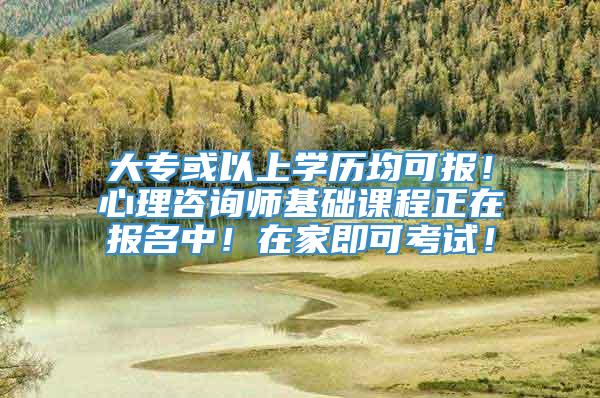 大专或以上学历均可报！心理咨询师基础课程正在报名中！在家即可考试！